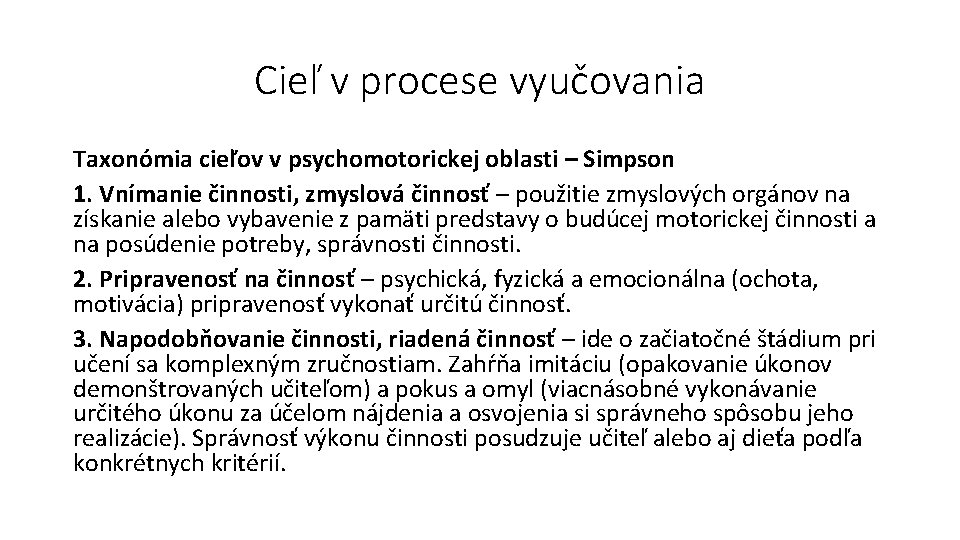 Cieľ v procese vyučovania

Taxonómia cieľov v psychomotorickej oblasti – Simpson

1. Vnímanie činnosti, zmyslová činnosť – použitie zmyslových orgánov na získanie alebo vybavenie z pamäti predstavy o budúcej motorickej činnosti a na posúdenie potreby, správnosti činnosti.

2. Pripravenosť na činnosť – psychická, fyzická a emocionálna (ochota, motivácia) pripravenosť vykonať určitú činnosť.

3. Napodobňovanie činnosti, riadená činnosť – ide o začiatočné štádium pri učení sa komplexným zručnostiam. Zahŕňa imitáciu (opakovanie úkonov demonštrovaných učiteľom) a pokus a omyl (viacnásobné vykonávanie určitého úkonu za účelom nájdenia a osvojenia si správneho spôsobu jeho realizácie). Správnosť výkonu činnosti posudzuje učiteľ alebo aj dieťa podľa konkrétnych kritérií.